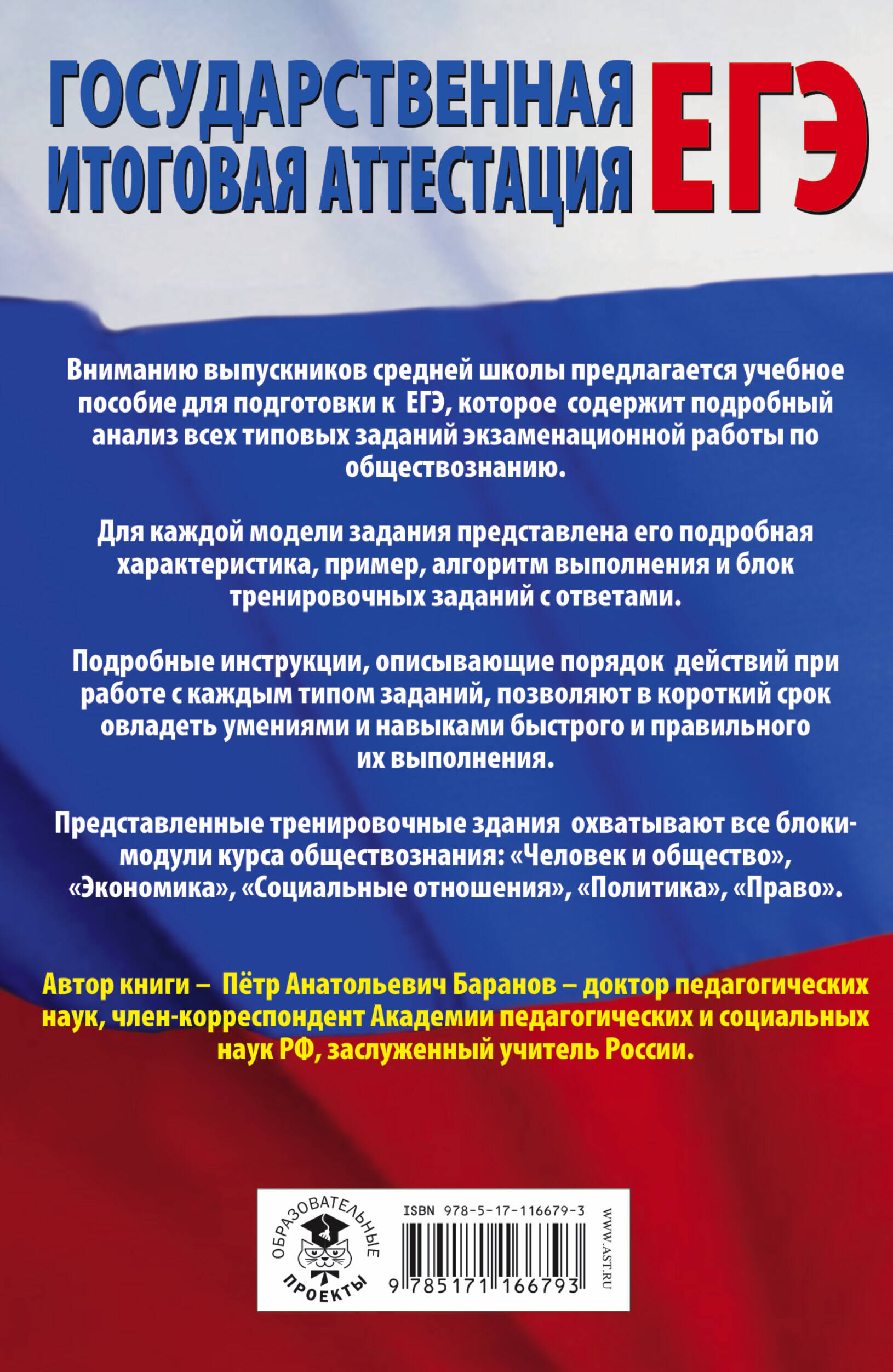 ГОСУДАРСТВЕННАЯ ИТОГОВАЯ АТТЕСТАЦИЯ ЕГЭ

Вниманию выпускников средней школы предлагается учебное пособие для подготовки к ЕГЭ, которое содержит подробный анализ всех типовых заданий экзаменационной работы по обществознанию.

Для каждой модели задания представлена его подробная характеристика, пример, алгоритм выполнения и блок тренировочных заданий с ответами.

Подробные инструкции, описывающие порядок действий при работе с каждым типом заданий, позволяют в короткий срок овладеть умениями и навыками быстрого и правильного их выполнения.

Представленные тренировочные здания охватывают все блоки-модули курса обществознания: «Человек и общество», «Экономика», «Социальные отношения», «Политика», «Право».

Автор книги – Пётр Анатольевич Баранов – доктор педагогических наук, член-корреспондент Академии педагогических и социальных наук РФ, заслуженный учитель России.

ОБРАЗОВАТЕЛЬНЫЕ ПРОЕКТЫ

ISBN 978-5-17-116679-3

9 785171 166793

WWW.AST.RU